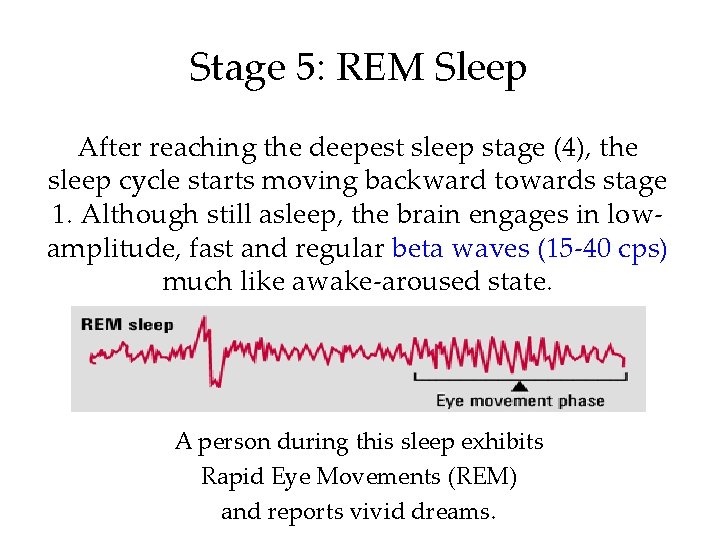 Stage 5: REM Sleep

After reaching the deepest sleep stage (4), the sleep cycle starts moving backward towards stage 1. Although still asleep, the brain engages in low-amplitude, fast and regular beta waves (15-40 cps) much like awake-aroused state.

REM sleep

Eye movement phase

A person during this sleep exhibits Rapid Eye Movements (REM) and reports vivid dreams.